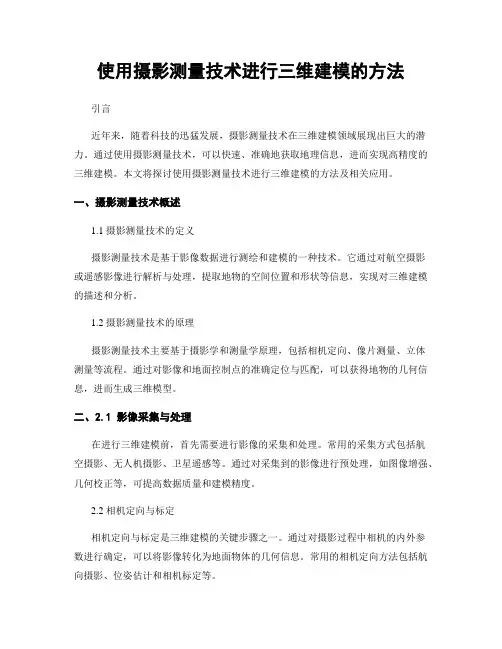 使用摄影测量技术进行三维建模的方法

引言

近年来，随着科技的迅猛发展，摄影测量技术在三维建模领域展现出巨大的潜力。通过使用摄影测量技术，可以快速、准确地获取地理信息，进而实现高精度的三维建模。本文将探讨使用摄影测量技术进行三维建模的方法及相关应用。

一、摄影测量技术概述

1.1 摄影测量技术的定义

摄影测量技术是基于影像数据进行测绘和建模的一种技术。它通过对航空摄影或遥感影像进行解析与处理，提取地物的空间位置和形状等信息，实现对三维建模的描述和分析。

1.2 摄影测量技术的原理

摄影测量技术主要基于摄影学和测量学原理，包括相机定向、像片测量、立体测量等流程。通过对影像和地面控制点的准确定位与匹配，可以获得地物的几何信息，进而生成三维模型。

二、2.1 影像采集与处理

在进行三维建模前，首先需要进行影像的采集和处理。常用的采集方式包括航空摄影、无人机摄影、卫星遥感等。通过对采集到的影像进行预处理，如图像增强、几何校正等，可提高数据质量和建模精度。

2.2 相机定向与标定

相机定向与标定是三维建模的关键步骤之一。通过对摄影过程中相机的内外参数进行确定，可以将影像转化为地面物体的几何信息。常用的相机定向方法包括航向摄影、位姿估计和相机标定等。